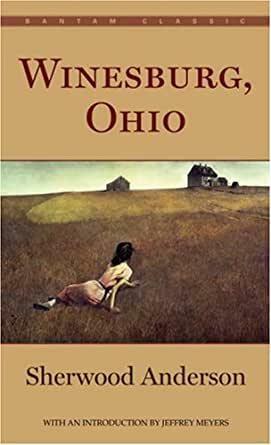 BANTAM CLASSIC

WINESBURG, OHIO

Sherwood Anderson

WITH AN INTRODUCTION BY JEFFREY MEYERS